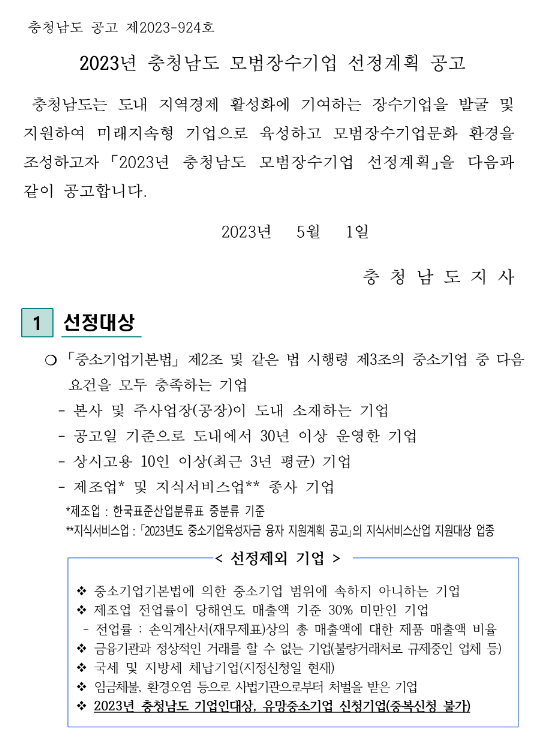 충청남도 공고 제2023-924호

2023년 충청남도 모범장수기업 선정계획 공고

충청남도는 도내 지역경제 활성화에 기여하는 장수기업을 발굴 및 지원하여 미래지속형 기업으로 육성하고 모범장수기업문화 환경을 조성하고자 「2023년 충청남도 모범장수기업 선정계획」을 다음과 같이 공고합니다.

2023년 5월 1일

충 청 남 도 지 사

1 선정대상

○ 「중소기업기본법」 제2조 및 같은 법 시행령 제3조의 중소기업 중 다음 요건을 모두 충족하는 기업
- 본사 및 주사업장(공장)이 도내 소재하는 기업
- 공고일 기준으로 도내에서 30년 이상 운영한 기업
- 상시고용 10인 이상(최근 3년 평균) 기업
- 제조업* 및 지식서비스업** 종사 기업
*제조업 : 한국표준산업분류표 중분류 기준
**지식서비스업 : 「2023년도 중소기업육성자금 융자 지원계획 공고」의 지식서비스산업 지원대상 업종

< 선정제외 기업 >
❖ 중소기업기본법에 의한 중소기업 범위에 속하지 아니하는 기업
❖ 제조업 전업률이 당해연도 매출액 기준 30% 미만인 기업
- 전업률 : 손익계산서(재무제표)상의 총 매출액에 대한 제품 매출액 비율
❖ 금융기관과 정상적인 거래를 할 수 없는 기업(불량거래처로 규제중인 업체 등)
❖ 국세 및 지방세 체납기업(지정신청일 현재)
❖ 임금체불, 환경오염 등으로 사법기관으로부터 처벌을 받은 기업
❖ 2023년 충청남도 기업인대상, 유망중소기업 신청기업(중복신청 불가)